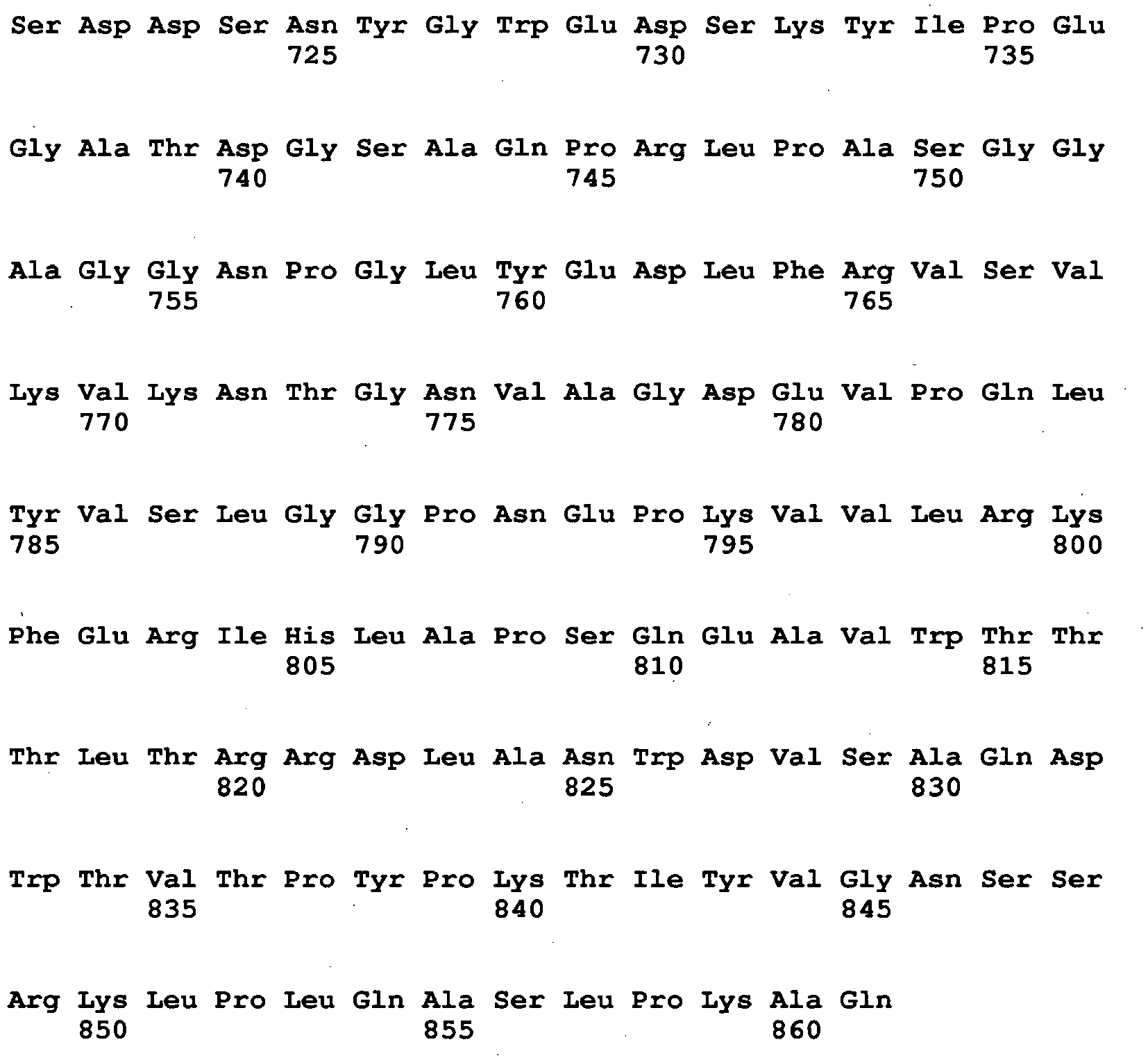 Ser Asp Asp Ser Asn Tyr Gly Trp Glu Asp Ser Lys Tyr Ile Pro Glu
725 730 735

Gly Ala Thr Asp Gly Ser Ala Gln Pro Arg Leu Pro Ala Ser Gly Gly
740 745 750

Ala Gly Gly Asn Pro Gly Leu Tyr Glu Asp Leu Phe Arg Val Ser Val
755 760 765

Lys Val Lys Asn Thr Gly Asn Val Ala Gly Asp Glu Val Pro Gln Leu
770 775 780

Tyr Val Ser Leu Gly Gly Pro Asn Glu Pro Lys Val Val Leu Arg Lys
785 790 795 800

Phe Glu Arg Ile His Leu Ala Pro Ser Gln Glu Ala Val Trp Thr Thr
805 810 815

Thr Leu Thr Arg Arg Asp Leu Ala Asn Trp Asp Val Ser Ala Gln Asp
820 825 830

Trp Thr Val Thr Pro Tyr Pro Lys Thr Ile Tyr Val Gly Asn Ser Ser
835 840 845

Arg Lys Leu Pro Leu Gln Ala Ser Leu Pro Lys Ala Gln
850 855 860